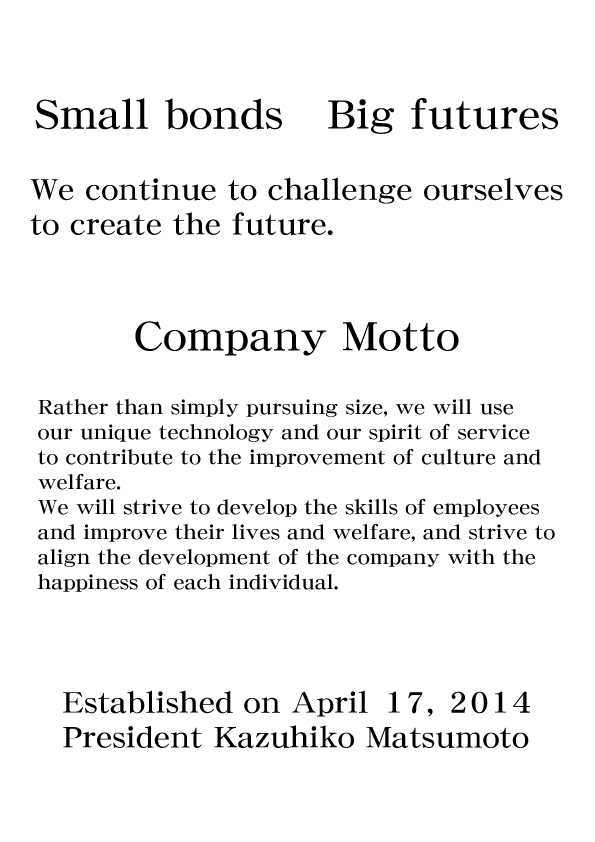 Small bonds Big futures

We continue to challenge ourselves to create the future.

Company Motto

Rather than simply pursuing size, we will use our unique technology and our spirit of service to contribute to the improvement of culture and welfare.
We will strive to develop the skills of employees and improve their lives and welfare, and strive to align the development of the company with the happiness of each individual.

Established on April 17, 2014
President Kazuhiko Matsumoto